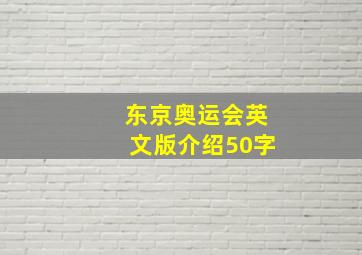 东京奥运会英文版介绍50字